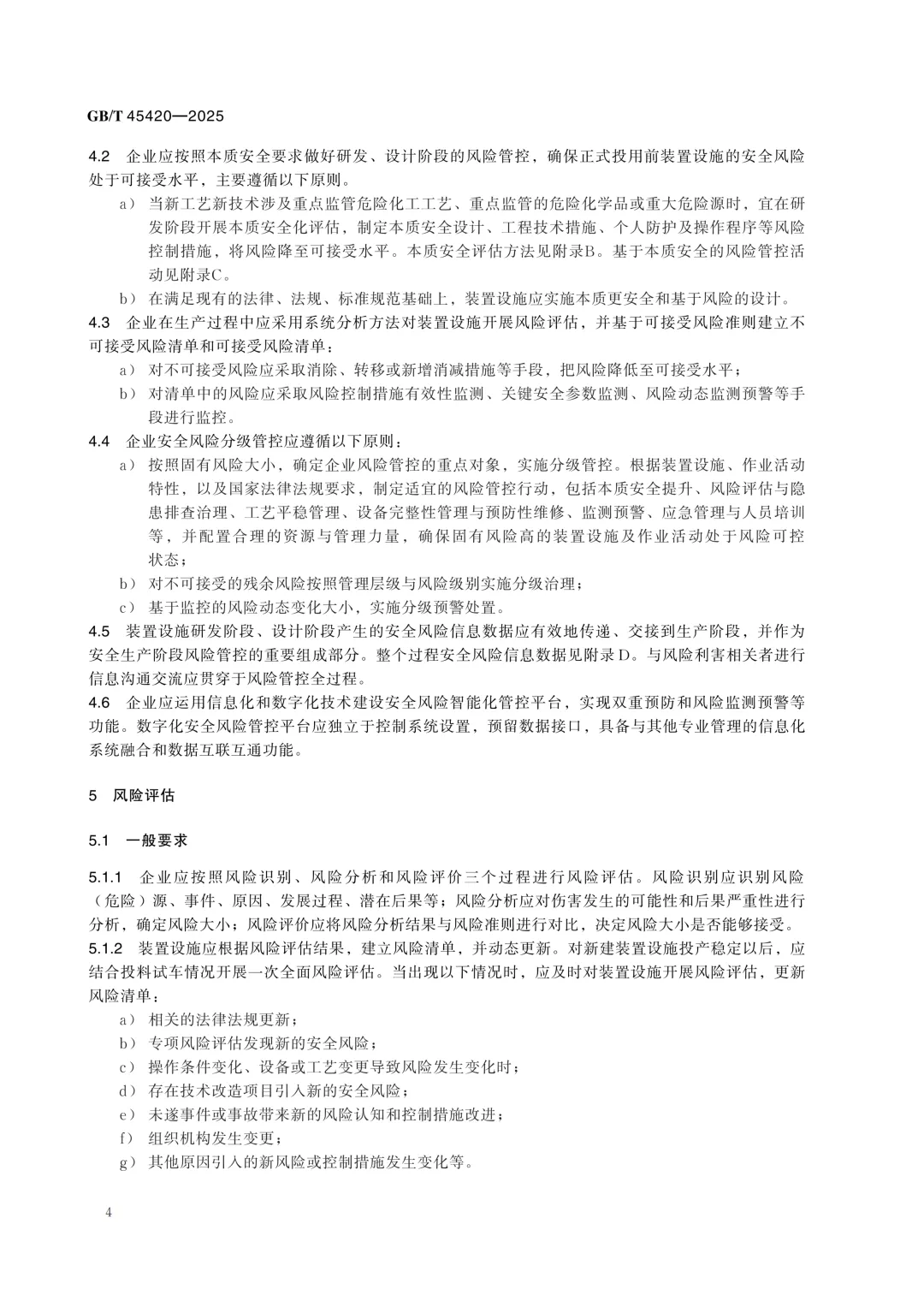 GB/T 45420—2025

4.2 企业应按照本质安全要求做好研发、设计阶段的风险管控，确保正式投用前装置设施的安全风险处于可接受水平，主要遵循以下原则。

a） 当新工艺新技术涉及重点监管危险化工工艺、重点监管的危险化学品或重大危险源时，宜在研发阶段开展本质安全化评估，制定本质安全设计、工程技术措施、个人防护及操作程序等风险控制措施，将风险降至可接受水平。本质安全评估方法见附录B。基于本质安全的风险管控活动见附录C。

b） 在满足现有的法律、法规、标准规范基础上，装置设施应实施本质更安全和基于风险的设计。

4.3 企业在生产过程中应采用系统分析方法对装置设施开展风险评估，并基于可接受风险准则建立不可接受风险清单和可接受风险清单：

a） 对不可接受风险应采取消除、转移或新增消减措施等手段，把风险降低至可接受水平；

b） 对清单中的风险应采取风险控制措施有效性监测、关键安全参数监测、风险动态监测预警等手段进行监控。

4.4 企业安全风险分级管控应遵循以下原则：

a） 按照固有风险大小，确定企业风险管控的重点对象，实施分级管控。根据装置设施、作业活动特性，以及国家法律法规要求，制定适宜的风险管控行动，包括本质安全提升、风险评估与隐患排查治理、工艺平稳管理、设备完整性管理与预防性维修、监测预警、应急管理与人员培训等，并配置合理的资源与管理力量，确保固有风险高的装置设施及作业活动处于风险可控状态；

b） 对不可接受的残余风险按照管理层级与风险级别实施分级治理；

c） 基于监控的风险动态变化大小，实施分级预警处置。

4.5 装置设施研发阶段、设计阶段产生的安全风险信息数据应有效地传递、交接到生产阶段，并作为安全生产阶段风险管控的重要组成部分。整个过程安全风险信息数据见附录D。与风险利害相关者进行信息沟通交流应贯穿于风险管控全过程。

4.6 企业应运用信息化和数字化技术建设安全风险智能化管控平台，实现双重预防和风险监测预警等功能。数字化安全风险管控平台应独立于控制系统设置，预留数据接口，具备与其他专业管理的信息化系统融合和数据互联互通功能。

5 风险评估

5.1 一般要求

5.1.1 企业应按照风险识别、风险分析和风险评价三个过程进行风险评估。风险识别应识别风险（危险）源、事件、原因、发展过程、潜在后果等；风险分析应对伤害发生的可能性和后果严重性进行分析，确定风险大小；风险评价应将风险分析结果与风险准则进行对比，决定风险大小是否能够接受。

5.1.2 装置设施应根据风险评估结果，建立风险清单，并动态更新。对新建装置设施投产稳定以后，应结合投料试车情况开展一次全面风险评估。当出现以下情况时，应及时对装置设施开展风险评估，更新风险清单：

a） 相关的法律法规更新；

b） 专项风险评估发现新的安全风险；

c） 操作条件变化、设备或工艺变更导致风险发生变化时；

d） 存在技术改造项目引入新的安全风险；

e） 未遂事件或事故带来新的风险认知和控制措施改进；

f） 组织机构发生变更；

g） 其他原因引入的新风险或控制措施发生变化等。

4